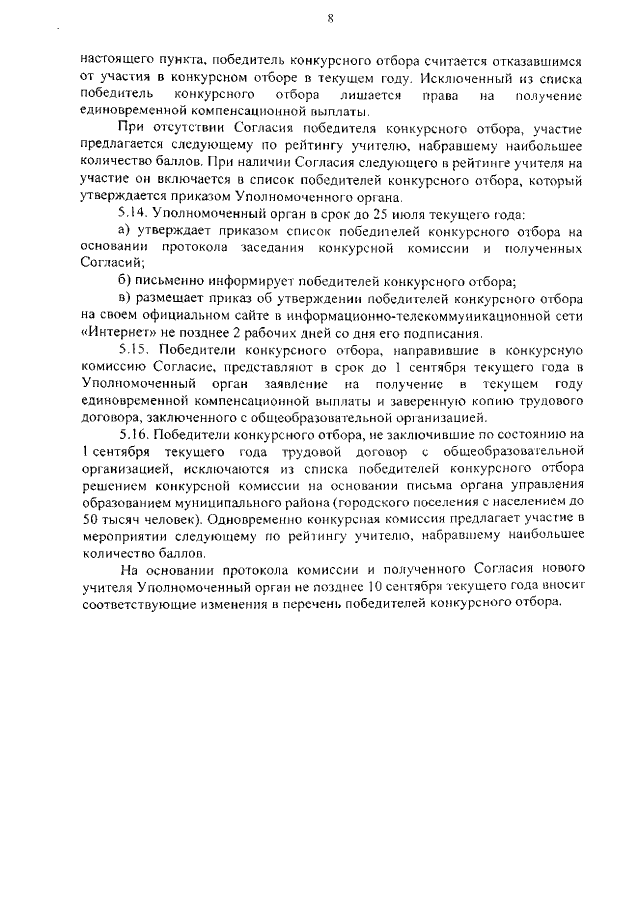 8

настоящего пункта, победитель конкурсного отбора считается отказавшимся от участия в конкурсном отборе в текущем году. Исключенный из списка победитель конкурсного отбора лишается права на получение единовременной компенсационной выплаты.

При отсутствии Согласия победителя конкурсного отбора, участие предлагается следующему по рейтингу учителю, набравшему наибольшее количество баллов. При наличии Согласия следующего в рейтинге учителя на участие он включается в список победителей конкурсного отбора, который утверждается приказом Уполномоченного органа.

5.14. Уполномоченный орган в срок до 25 июля текущего года:

а) утверждает приказом список победителей конкурсного отбора на основании протокола заседания конкурсной комиссии и полученных Согласий;

б) письменно информирует победителей конкурсного отбора;

в) размещает приказ об утверждении победителей конкурсного отбора на своем официальном сайте в информационно-телекоммуникационной сети «Интернет» не позднее 2 рабочих дней со дня его подписания.

5.15. Победители конкурсного отбора, направившие в конкурсную комиссию Согласие, представляют в срок до 1 сентября текущего года в Уполномоченный орган заявление на получение в текущем году единовременной компенсационной выплаты и заверенную копию трудового договора, заключенного с общеобразовательной организацией.

5.16. Победители конкурсного отбора, не заключившие по состоянию на 1 сентября текущего года трудовой договор с общеобразовательной организацией, исключаются из списка победителей конкурсного отбора решением конкурсной комиссии на основании письма органа управления образованием муниципального района (городского поселения с населением до 50 тысяч человек). Одновременно конкурсная комиссия предлагает участие в мероприятии следующему по рейтингу учителю, набравшему наибольшее количество баллов.

На основании протокола комиссии и полученного Согласия нового учителя Уполномоченный орган не позднее 10 сентября текущего года вносит соответствующие изменения в перечень победителей конкурсного отбора.